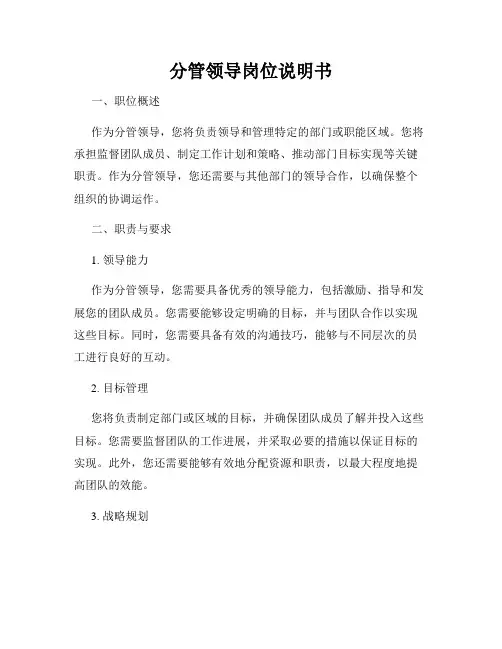 分管领导岗位说明书

一、职位概述

作为分管领导，您将负责领导和管理特定的部门或职能区域。您将承担监督团队成员、制定工作计划和策略、推动部门目标实现等关键职责。作为分管领导，您还需要与其他部门的领导合作，以确保整个组织的协调运作。

二、职责与要求

1. 领导能力

作为分管领导，您需要具备优秀的领导能力，包括激励、指导和发展您的团队成员。您需要能够设定明确的目标，并与团队合作以实现这些目标。同时，您需要具备有效的沟通技巧，能够与不同层次的员工进行良好的互动。

2. 目标管理

您将负责制定部门或区域的目标，并确保团队成员了解并投入这些目标。您需要监督团队的工作进展，并采取必要的措施以保证目标的实现。此外，您还需要能够有效地分配资源和职责，以最大程度地提高团队的效能。

3. 战略规划